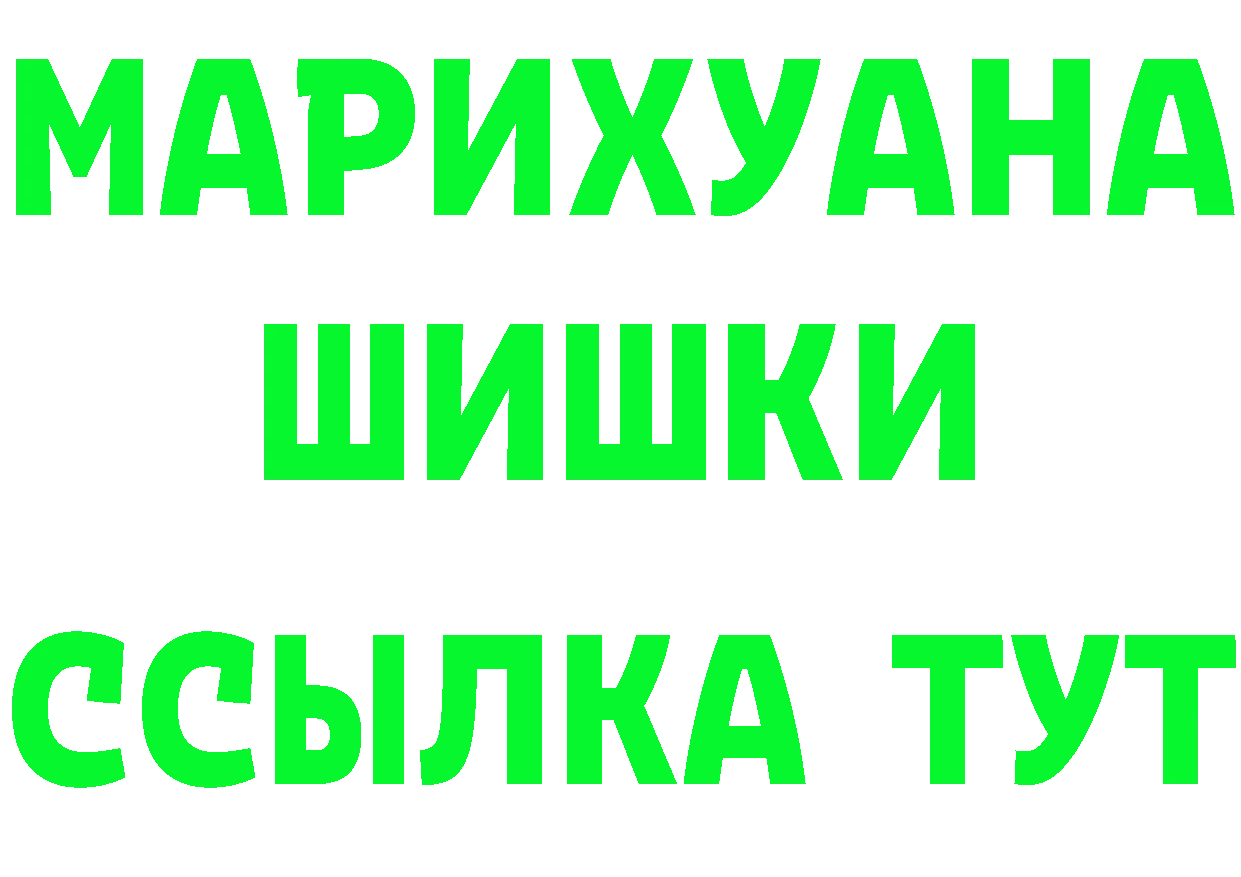 МАРИХУАНА
ШИШКИ
ССЫЛКА ТУТ